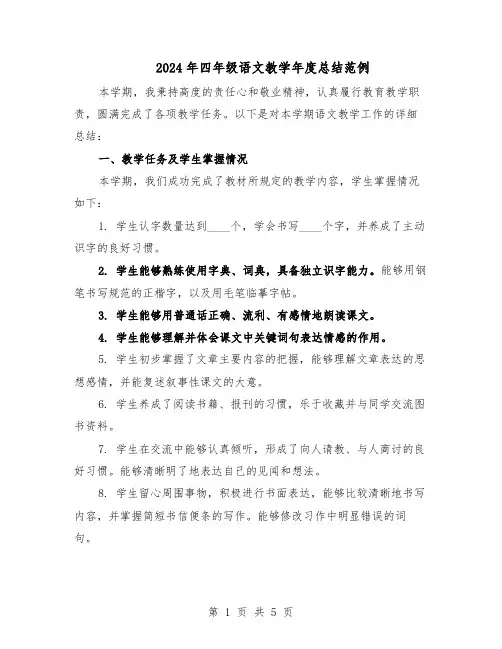 2024年四年级语文教学年度总结范例

本学期，我秉持高度的责任心和敬业精神，认真履行教育教学职责，圆满完成了各项教学任务。以下是对本学期语文教学工作的详细总结：

一、教学任务及学生掌握情况

本学期，我们成功完成了教材所规定的教学内容，学生掌握情况如下：

1. 学生认字数量达到____个，学会书写____个字，并养成了主动识字的良好习惯。

2. 学生能够熟练使用字典、词典，具备独立识字能力。能够用钢笔书写规范的正楷字，以及用毛笔临摹字帖。

3. 学生能够用普通话正确、流利、有感情地朗读课文。

4. 学生能够理解并体会课文中关键词句表达情感的作用。

5. 学生初步掌握了文章主要内容的把握，能够理解文章表达的思想感情，并能复述叙事性课文的大意。

6. 学生养成了阅读书籍、报刊的习惯，乐于收藏并与同学交流图书资料。

7. 学生在交流中能够认真倾听，形成了向人请教、与人商讨的良好习惯。能够清晰明了地表达自己的见闻和想法。

8. 学生留心周围事物，积极进行书面表达，能够比较清晰地书写内容，并掌握简短书信便条的写作。能够修改习作中明显错误的词句。

第 1 页 共 5 页